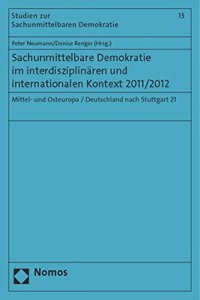 Studien zur Sachunmittelbaren Demokratie

13

Peter Neumann/Denise Renger (Hrsg.)

Sachunmittelbare Demokratie im interdisziplinären und internationalen Kontext 2011/2012

Mittel- und Osteuropa / Deutschland nach Stuttgart 21

Nomos